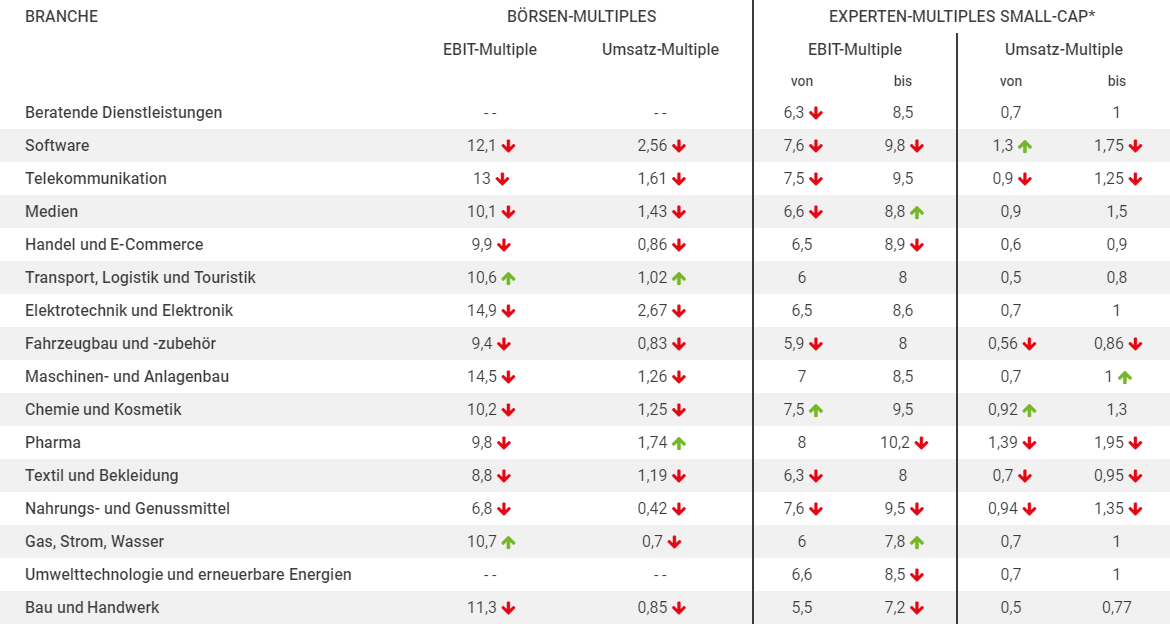 | BRANCHE | BÖRSEN-MULTIPLES |  | EXPERTEN-MULTIPLES SMALL-CAP* |  |  |  |
|---|---|---|---|---|---|---|
|  | EBIT-Multiple | Umsatz-Multiple | EBIT-Multiple |  | Umsatz-Multiple |  |
|  |  |  | von | bis | von | bis |
| Beratende Dienstleistungen | - - | - - | 6,3 ↓ | 8,5 | 0,7 | 1 |
| Software | 12,1 ↓ | 2,56 ↓ | 7,6 ↓ | 9,8 ↓ | 1,3 ↑ | 1,75 ↓ |
| Telekommunikation | 13 ↓ | 1,61 ↓ | 7,5 ↓ | 9,5 | 0,9 ↓ | 1,25 ↓ |
| Medien | 10,1 ↓ | 1,43 ↓ | 6,6 ↓ | 8,8 ↑ | 0,9 | 1,5 |
| Handel und E-Commerce | 9,9 ↓ | 0,86 ↓ | 6,5 | 8,9 ↓ | 0,6 | 0,9 |
| Transport, Logistik und Touristik | 10,6 ↑ | 1,02 ↑ | 6 | 8 | 0,5 | 0,8 |
| Elektrotechnik und Elektronik | 14,9 ↓ | 2,67 ↓ | 6,5 | 8,6 | 0,7 | 1 |
| Fahrzeugbau und -zubehör | 9,4 ↓ | 0,83 ↓ | 5,9 ↓ | 8 | 0,56 ↓ | 0,86 ↓ |
| Maschinen- und Anlagenbau | 14,5 ↓ | 1,26 ↓ | 7 | 8,5 | 0,7 | 1 ↑ |
| Chemie und Kosmetik | 10,2 ↓ | 1,25 ↓ | 7,5 ↑ | 9,5 | 0,92 ↑ | 1,3 |
| Pharma | 9,8 ↓ | 1,74 ↑ | 8 | 10,2 ↓ | 1,39 ↓ | 1,95 ↓ |
| Textil und Bekleidung | 8,8 ↓ | 1,19 ↓ | 6,3 ↓ | 8 | 0,7 ↓ | 0,95 ↓ |
| Nahrungs- und Genussmittel | 6,8 ↓ | 0,42 ↓ | 7,6 ↓ | 9,5 ↓ | 0,94 ↓ | 1,35 ↓ |
| Gas, Strom, Wasser | 10,7 ↑ | 0,7 ↓ | 6 | 7,8 ↑ | 0,7 | 1 |
| Umwelttechnologie und erneuerbare Energien | - - | - - | 6,6 | 8,5 ↓ | 0,7 | 1 |
| Bau und Handwerk | 11,3 ↓ | 0,85 ↓ | 5,5 | 7,2 ↓ | 0,5 | 0,77 |